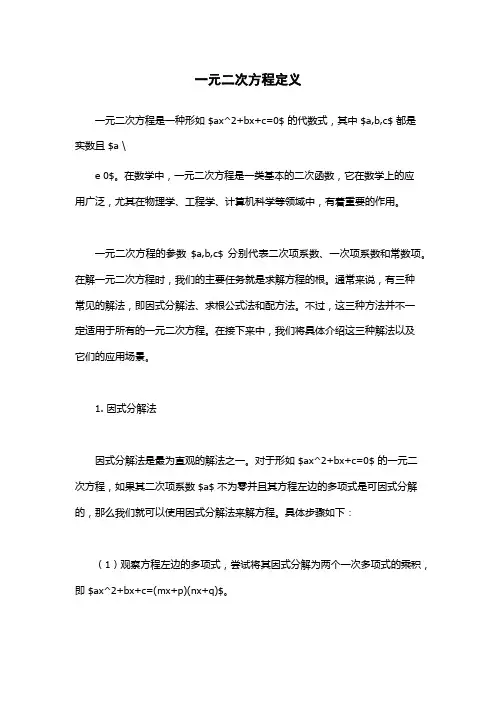 一元二次方程定义

一元二次方程是一种形如 \$ax^2+bx+c=0\$ 的代数式，其中 \$a,b,c\$ 都是实数且 \$a \

e 0\$。在数学中，一元二次方程是一类基本的二次函数，它在数学上的应用广泛，尤其在物理学、工程学、计算机科学等领域中，有着重要的作用。

一元二次方程的参数 \$a,b,c\$ 分别代表二次项系数、一次项系数和常数项。在解一元二次方程时，我们的主要任务就是求解方程的根。通常来说，有三种常见的解法，即因式分解法、求根公式法和配方法。不过，这三种方法并不一定适用于所有的一元二次方程。在接下来中，我们将具体介绍这三种解法以及它们的应用场景。

1. 因式分解法

因式分解法是最为直观的解法之一。对于形如 \$ax^2+bx+c=0\$ 的一元二次方程，如果其二次项系数 \$a\$ 不为零并且其方程左边的多项式是可因式分解的，那么我们就可以使用因式分解法来解方程。具体步骤如下：

（1）观察方程左边的多项式，尝试将其因式分解为两个一次多项式的乘积，即 \$ax^2+bx+c=(mx+p)(nx+q)\$。